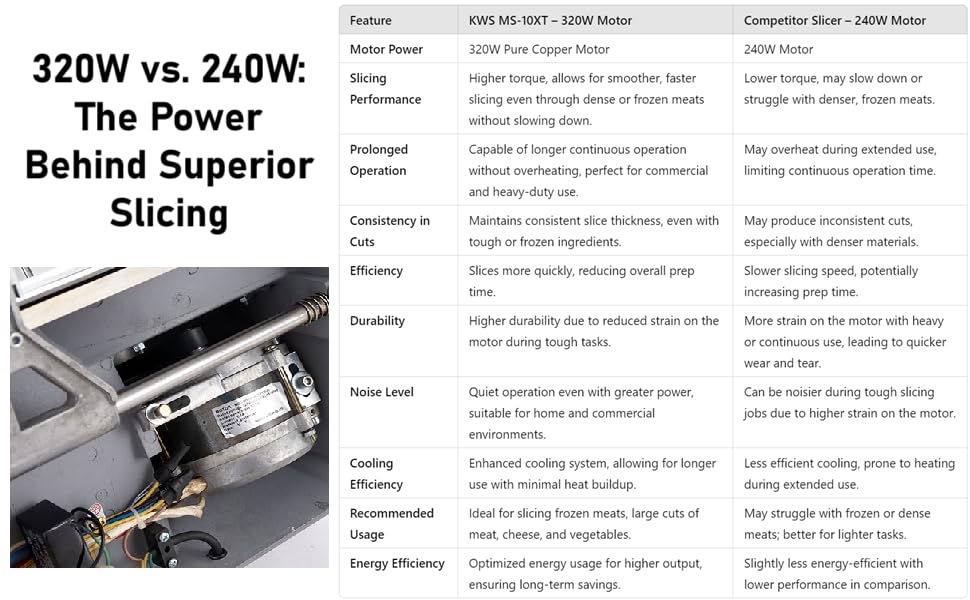 320W vs. 240W: The Power Behind Superior Slicing

| Feature | KWS MS-10XT – 320W Motor | Competitor Slicer – 240W Motor |
|---|---|---|
| Motor Power | 320W Pure Copper Motor | 240W Motor |
| Slicing Performance | Higher torque, allows for smoother, faster slicing even through dense or frozen meats without slowing down. | Lower torque, may slow down or struggle with denser, frozen meats. |
| Prolonged Operation | Capable of longer continuous operation without overheating, perfect for commercial and heavy-duty use. | May overheat during extended use, limiting continuous operation time. |
| Consistency in Cuts | Maintains consistent slice thickness, even with tough or frozen ingredients. | May produce inconsistent cuts, especially with denser materials. |
| Efficiency | Slices more quickly, reducing overall prep time. | Slower slicing speed, potentially increasing prep time. |
| Durability | Higher durability due to reduced strain on the motor during tough tasks. | More strain on the motor with heavy or continuous use, leading to quicker wear and tear. |
| Noise Level | Quiet operation even with greater power, suitable for home and commercial environments. | Can be noisier during tough slicing jobs due to higher strain on the motor. |
| Cooling Efficiency | Enhanced cooling system, allowing for longer use with minimal heat buildup. | Less efficient cooling, prone to heating during extended use. |
| Recommended Usage | Ideal for slicing frozen meats, large cuts of meat, cheese, and vegetables. | May struggle with frozen or dense meats; better for lighter tasks. |
| Energy Efficiency | Optimized energy usage for higher output, ensuring long-term savings. | Slightly less energy-efficient with lower performance in comparison. |